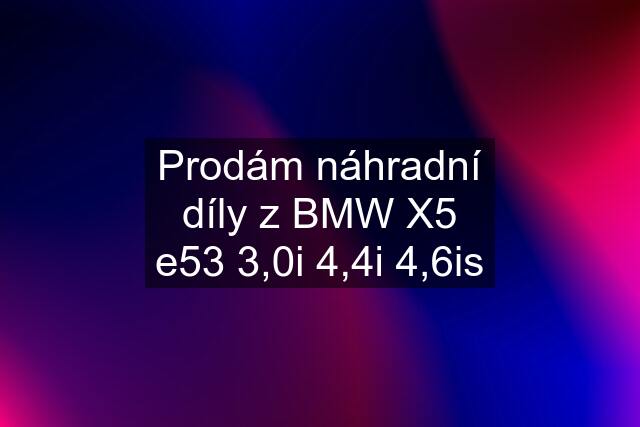 Prodám náhradní díly z BMW X5 e53 3,0i 4,4i 4,6is